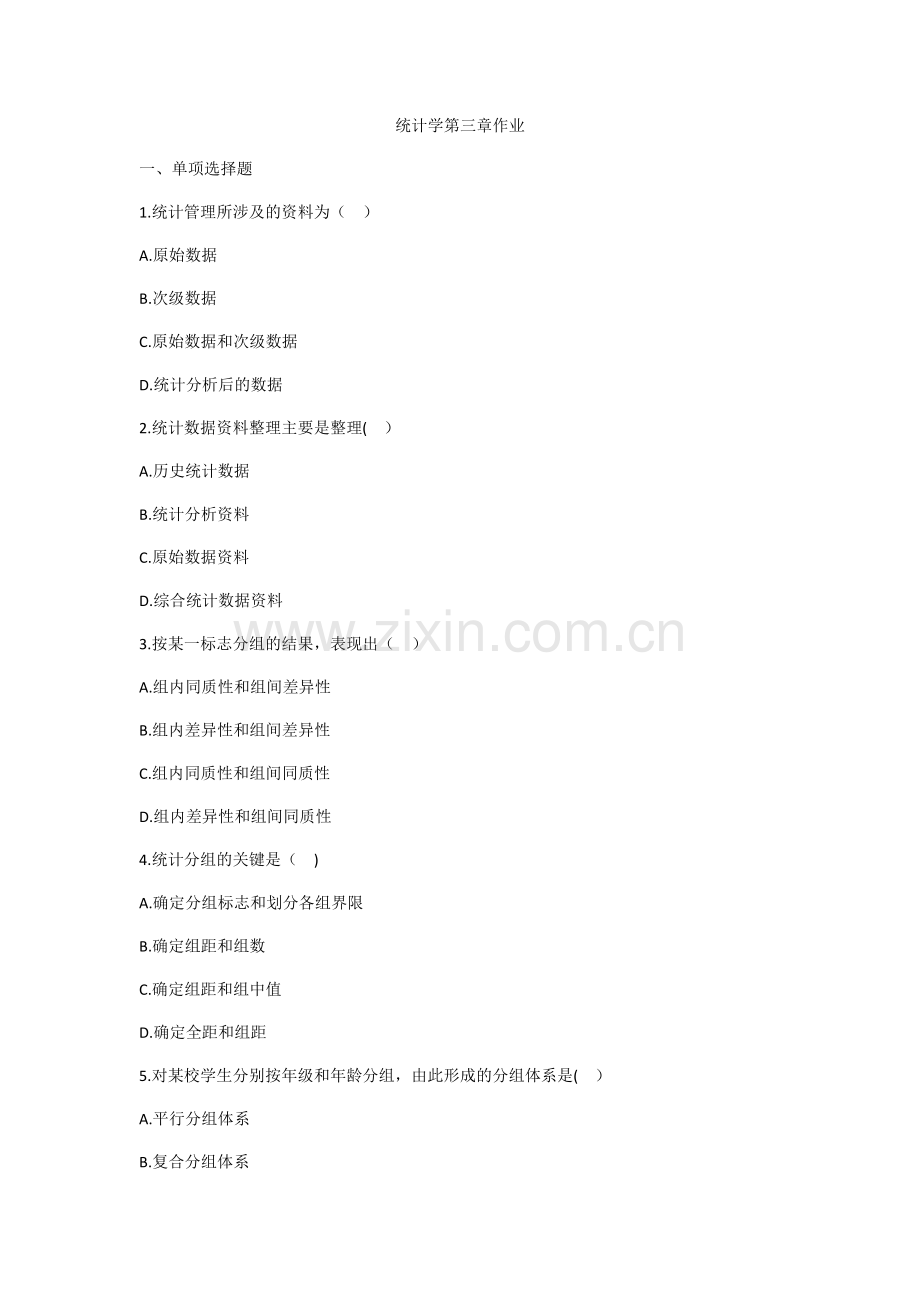 统计学第三章作业

一、单项选择题

1.统计管理所涉及的资料为（ ）

A.原始数据

B.次级数据

C.原始数据和次级数据

D.统计分析后的数据

2.统计数据资料整理主要是整理( )

A.历史统计数据

B.统计分析资料

C.原始数据资料

D.综合统计数据资料

3.按某一标志分组的结果，表现出（ ）

A.组内同质性和组间差异性

B.组内差异性和组间差异性

C.组内同质性和组间同质性

D.组内差异性和组间同质性

4.统计分组的关键是（ )

A.确定分组标志和划分各组界限

B.确定组距和组数

C.确定组距和组中值

D.确定全距和组距

5.对某校学生分别按年级和年龄分组，由此形成的分组体系是( )

A.平行分组体系

B.复合分组体系

www.zixin.com.cn